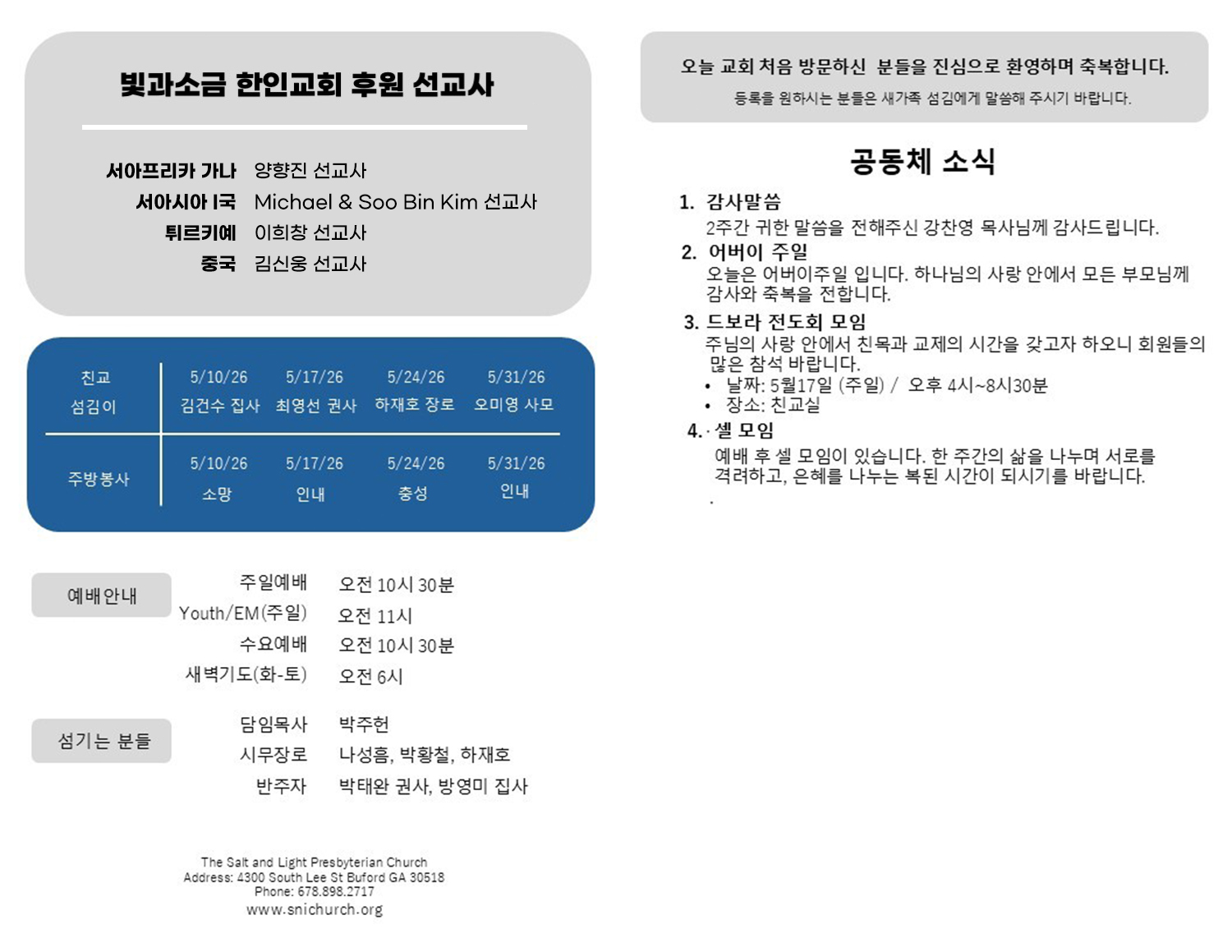 빛과소금 한인교회 후원 선교사

서아프리카 가나 양향진 선교사
서아시아 I국 Michael & Soo Bin Kim 선교사
튀르키예 이희창 선교사
중국 김신웅 선교사

| 친교 섬김이 | 5/10/26 김건수 집사 | 5/17/26 최영선 권사 | 5/24/26 하재호 장로 | 5/31/26 오미영 사모 |
|---|---|---|---|---|
| 주방봉사 | 5/10/26 소망 | 5/17/26 인내 | 5/24/26 충성 | 5/31/26 인내 |

예배안내
주일예배 오전 10시 30분
Youth/EM(주일) 오전 11시
수요예배 오전 10시 30분
새벽기도(화-토) 오전 6시

섬기는 분들
담임목사 박주헌
시무장로 나성흠, 박황철, 하재호
반주자 박태완 권사, 방영미 집사

The Salt and Light Presbyterian Church
Address: 4300 South Lee St Buford GA 30518
Phone: 678.898.2717
www.snlchurch.org

오늘 교회 처음 방문하신 분들을 진심으로 환영하며 축복합니다.
등록을 원하시는 분들은 새가족 섬김에게 말씀해 주시기 바랍니다.

공동체 소식

1. 감사말씀
2주간 귀한 말씀을 전해주신 강찬영 목사님께 감사드립니다.
2. 어버이 주일
오늘은 어버이주일 입니다. 하나님의 사랑 안에서 모든 부모님께 감사와 축복을 전합니다.
3. 드보라 전도회 모임
주님의 사랑 안에서 친목과 교제의 시간을 갖고자 하오니 회원들의 많은 참석 바랍니다.
• 날짜: 5월17일 (주일) / 오후 4시~8시30분
• 장소: 친교실
4. 셀 모임
예배 후 셀 모임이 있습니다. 한 주간의 삶을 나누며 서로를 격려하고, 은혜를 나누는 복된 시간이 되시기를 바랍니다.